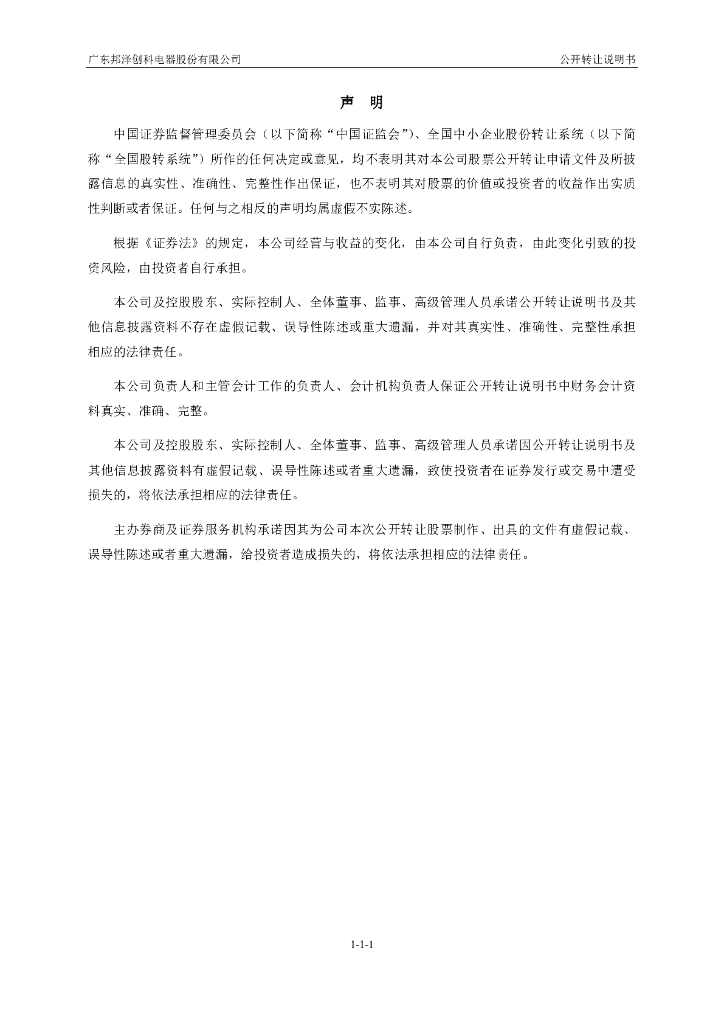 广东邦泽创科电器股份有限公司

公开转让说明书

声　明

中国证券监督管理委员会（以下简称“中国证监会”）、全国中小企业股份转让系统（以下简称“全国股转系统”）所作的任何决定或意见，均不表明其对本公司股票公开转让申请文件及所披露信息的真实性、准确性、完整性作出保证，也不表明其对股票的价值或投资者的收益作出实质性判断或者保证。任何与之相反的声明均属虚假不实陈述。

根据《证券法》的规定，本公司经营与收益的变化，由本公司自行负责，由此变化引致的投资风险，由投资者自行承担。

本公司及控股股东、实际控制人、全体董事、监事、高级管理人员承诺公开转让说明书及其他信息披露资料不存在虚假记载、误导性陈述或重大遗漏，并对其真实性、准确性、完整性承担相应的法律责任。

本公司负责人和主管会计工作的负责人、会计机构负责人保证公开转让说明书中财务会计资料真实、准确、完整。

本公司及控股股东、实际控制人、全体董事、监事、高级管理人员承诺因公开转让说明书及其他信息披露资料有虚假记载、误导性陈述或者重大遗漏，致使投资者在证券发行或交易中遭受损失的，将依法承担相应的法律责任。

主办券商及证券服务机构承诺因其为公司本次公开转让股票制作、出具的文件有虚假记载、误导性陈述或者重大遗漏，给投资者造成损失的，将依法承担相应的法律责任。

1-1-1